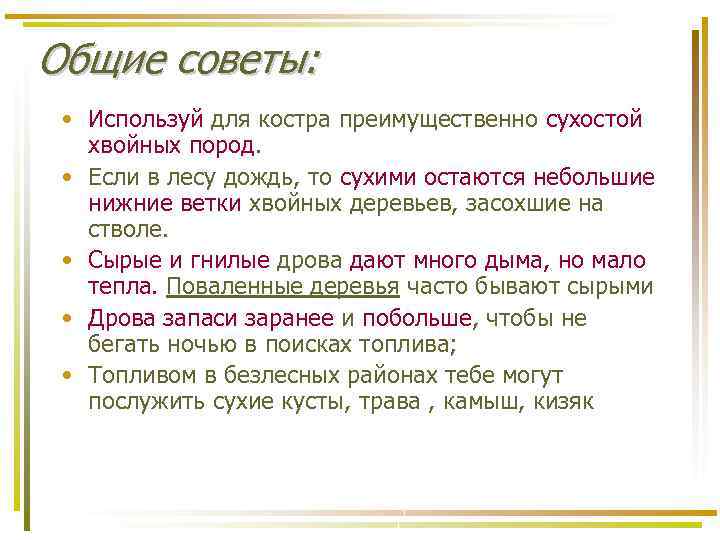 Общие советы:

• Используй для костра преимущественно сухостой хвойных пород.

• Если в лесу дождь, то сухими остаются небольшие нижние ветки хвойных деревьев, засохшие на стволе.

• Сырые и гнилые дрова дают много дыма, но мало тепла. Поваленные деревья часто бывают сырыми

• Дрова запаси заранее и побольше, чтобы не бегать ночью в поисках топлива;

• Топливом в безлесных районах тебе могут послужить сухие кусты, трава , камыш, кизяк